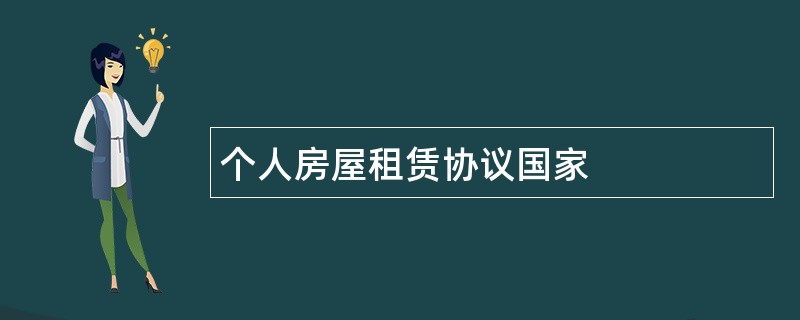 个人房屋租赁协议国家